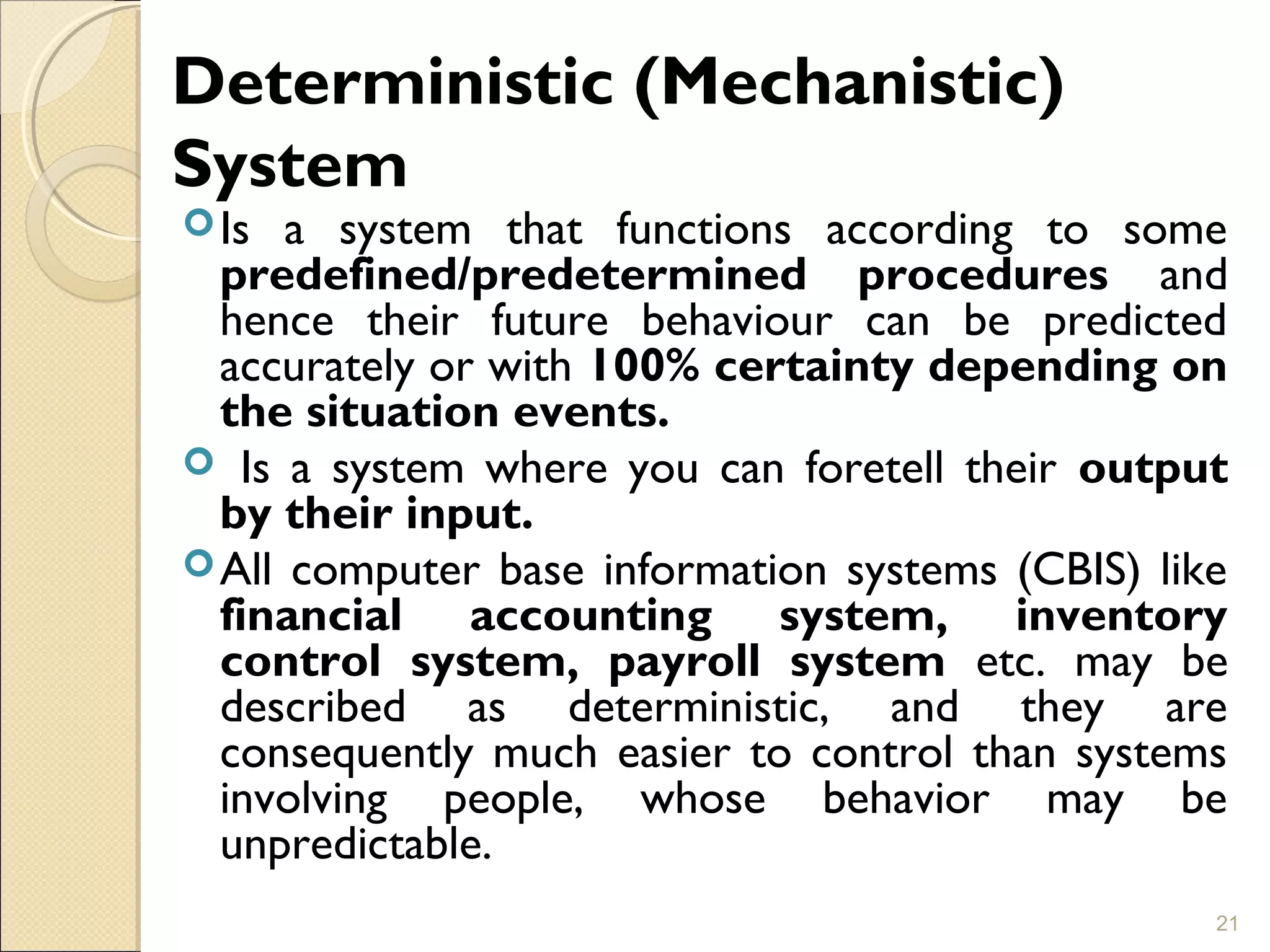 Deterministic (Mechanistic) System

Is a system that functions according to some predefined/predetermined procedures and hence their future behaviour can be predicted accurately or with 100% certainty depending on the situation events.

Is a system where you can foretell their output by their input.

All computer base information systems (CBIS) like financial accounting system, inventory control system, payroll system etc. may be described as deterministic, and they are consequently much easier to control than systems involving people, whose behavior may be unpredictable.

21